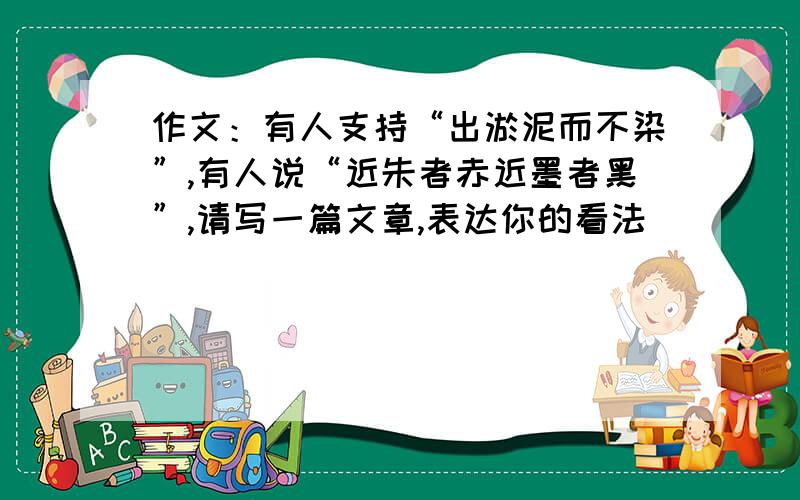 作文：有人支持“出淤泥而不染”,有人说“近朱者赤近墨者黑”,请写一篇文章,表达你的看法

ABC